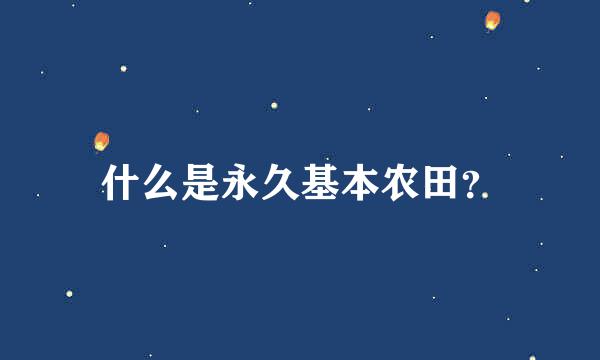 什么是永久基本农田?